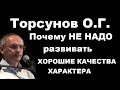 Торсунов О.Г.

Почему НЕ НАДО развивать ХОРОШИЕ КАЧЕСТВА ХАРАКТЕРА